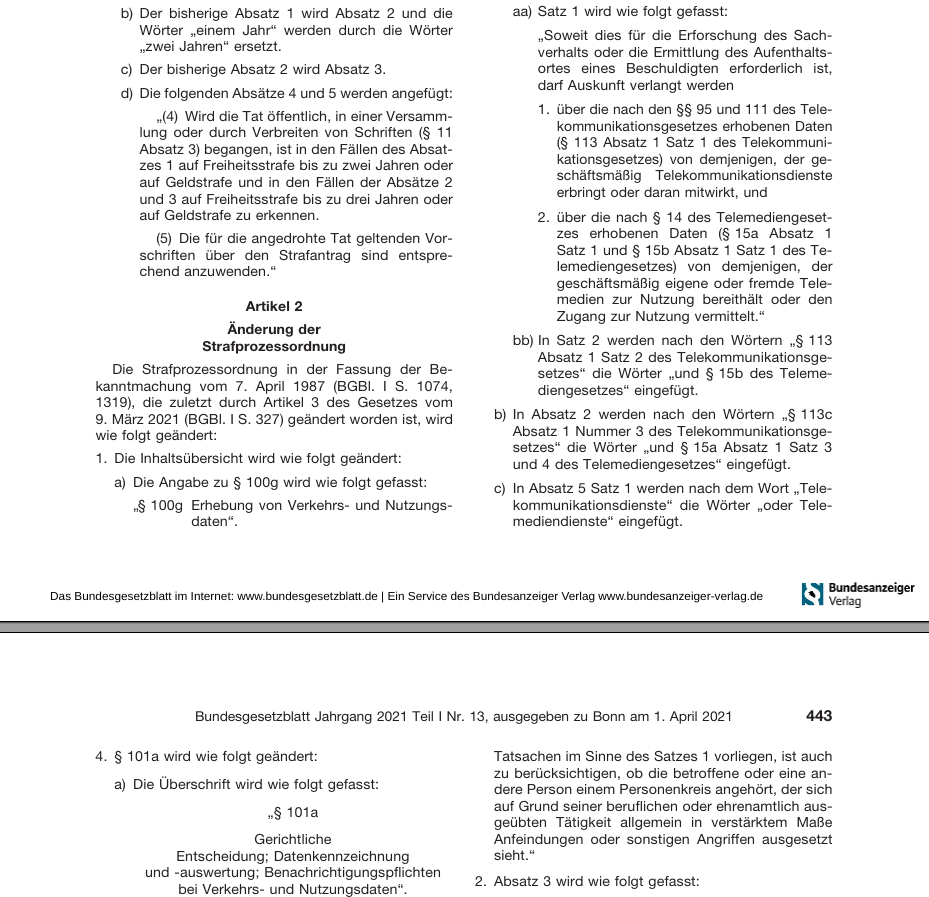 b) Der bisherige Absatz 1 wird Absatz 2 und die Wörter „einem Jahr“ werden durch die Wörter „zwei Jahren“ ersetzt.

c) Der bisherige Absatz 2 wird Absatz 3.

d) Die folgenden Absätze 4 und 5 werden angefügt:

„(4) Wird die Tat öffentlich, in einer Versammlung oder durch Verbreiten von Schriften (§ 11 Absatz 3) begangen, ist in den Fällen des Absatzes 1 auf Freiheitsstrafe bis zu zwei Jahren oder auf Geldstrafe und in den Fällen der Absätze 2 und 3 auf Freiheitsstrafe bis zu drei Jahren oder auf Geldstrafe zu erkennen.

(5) Die für die angedrohte Tat geltenden Vorschriften über den Strafantrag sind entsprechend anzuwenden.“

Artikel 2

Änderung der Strafprozessordnung

Die Strafprozessordnung in der Fassung der Bekanntmachung vom 7. April 1987 (BGBl. I S. 1074, 1319), die zuletzt durch Artikel 3 des Gesetzes vom 9. März 2021 (BGBl. I S. 327) geändert worden ist, wird wie folgt geändert:

1. Die Inhaltsübersicht wird wie folgt geändert:

a) Die Angabe zu § 100g wird wie folgt gefasst:

„§ 100g Erhebung von Verkehrs- und Nutzungsdaten“.

aa) Satz 1 wird wie folgt gefasst:

„Soweit dies für die Erforschung des Sachverhalts oder die Ermittlung des Aufenthaltsortes eines Beschuldigten erforderlich ist, darf Auskunft verlangt werden

1. über die nach den §§ 95 und 111 des Telekommunikationsgesetzes erhobenen Daten (§ 113 Absatz 1 Satz 1 des Telekommunikationsgesetzes) von demjenigen, der geschäftsmäßig Telekommunikationsdienste erbringt oder daran mitwirkt, und

2. über die nach § 14 des Telemediengesetzes erhobenen Daten (§ 15a Absatz 1 Satz 1 und § 15b Absatz 1 Satz 1 des Telemediengesetzes) von demjenigen, der geschäftsmäßig eigene oder fremde Telemedien zur Nutzung bereithält oder den Zugang zur Nutzung vermittelt.“

bb) In Satz 2 werden nach den Wörtern „§ 113 Absatz 1 Satz 2 des Telekommunikationsgesetzes“ die Wörter „und § 15b des Telemediengesetzes“ eingefügt.

b) In Absatz 2 werden nach den Wörtern „§ 113c Absatz 1 Nummer 3 des Telekommunikationsgesetzes“ die Wörter „und § 15a Absatz 1 Satz 3 und 4 des Telemediengesetzes“ eingefügt.

c) In Absatz 5 Satz 1 werden nach dem Wort „Telekommunikationsdienste“ die Wörter „oder Telemediendienste“ eingefügt.

Das Bundesgesetzblatt im Internet: www.bundesgesetzblatt.de | Ein Service des Bundesanzeiger Verlag www.bundesanzeiger-verlag.de

Bundesanzeiger Verlag

Bundesgesetzblatt Jahrgang 2021 Teil I Nr. 13, ausgegeben zu Bonn am 1. April 2021 443

4. § 101a wird wie folgt geändert:

a) Die Überschrift wird wie folgt gefasst:

„§ 101a

Gerichtliche Entscheidung; Datenkennzeichnung und -auswertung; Benachrichtigungspflichten bei Verkehrs- und Nutzungsdaten“.

Tatsachen im Sinne des Satzes 1 vorliegen, ist auch zu berücksichtigen, ob die betroffene oder eine andere Person einem Personenkreis angehört, der sich auf Grund seiner beruflichen oder ehrenamtlich ausgeübten Tätigkeit allgemein in verstärktem Maße Anfeindungen oder sonstigen Angriffen ausgesetzt sieht.“

2. Absatz 3 wird wie folgt gefasst: